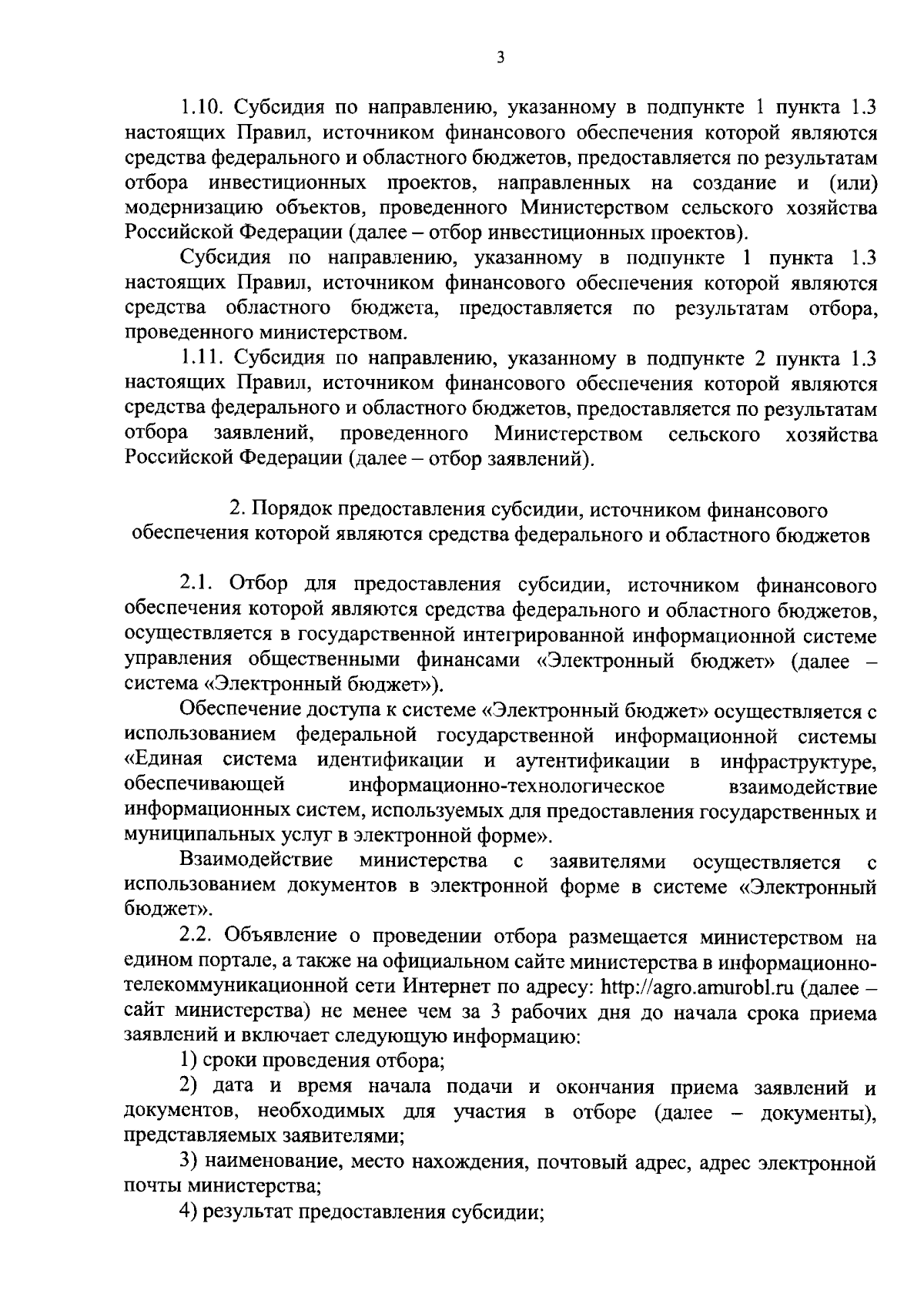 3

1.10. Субсидия по направлению, указанному в подпункте 1 пункта 1.3 настоящих Правил, источником финансового обеспечения которой являются средства федерального и областного бюджетов, предоставляется по результатам отбора инвестиционных проектов, направленных на создание и (или) модернизацию объектов, проведенного Министерством сельского хозяйства Российской Федерации (далее – отбор инвестиционных проектов).

Субсидия по направлению, указанному в подпункте 1 пункта 1.3 настоящих Правил, источником финансового обеспечения которой являются средства областного бюджета, предоставляется по результатам отбора, проведенного министерством.

1.11. Субсидия по направлению, указанному в подпункте 2 пункта 1.3 настоящих Правил, источником финансового обеспечения которой являются средства федерального и областного бюджетов, предоставляется по результатам отбора заявлений, проведенного Министерством сельского хозяйства Российской Федерации (далее – отбор заявлений).

2. Порядок предоставления субсидии, источником финансового обеспечения которой являются средства федерального и областного бюджетов

2.1. Отбор для предоставления субсидии, источником финансового обеспечения которой являются средства федерального и областного бюджетов, осуществляется в государственной интегрированной информационной системе управления общественными финансами «Электронный бюджет» (далее – система «Электронный бюджет»).

Обеспечение доступа к системе «Электронный бюджет» осуществляется с использованием федеральной государственной информационной системы «Единая система идентификации и аутентификации в инфраструктуре, обеспечивающей информационно-технологическое взаимодействие информационных систем, используемых для предоставления государственных и муниципальных услуг в электронной форме».

Взаимодействие министерства с заявителями осуществляется с использованием документов в электронной форме в системе «Электронный бюджет».

2.2. Объявление о проведении отбора размещается министерством на едином портале, а также на официальном сайте министерства в информационно-телекоммуникационной сети Интернет по адресу: http://agro.amurobl.ru (далее – сайт министерства) не менее чем за 3 рабочих дня до начала срока приема заявлений и включает следующую информацию:

1) сроки проведения отбора;

2) дата и время начала подачи и окончания приема заявлений и документов, необходимых для участия в отборе (далее – документы), представляемых заявителями;

3) наименование, место нахождения, почтовый адрес, адрес электронной почты министерства;

4) результат предоставления субсидии;